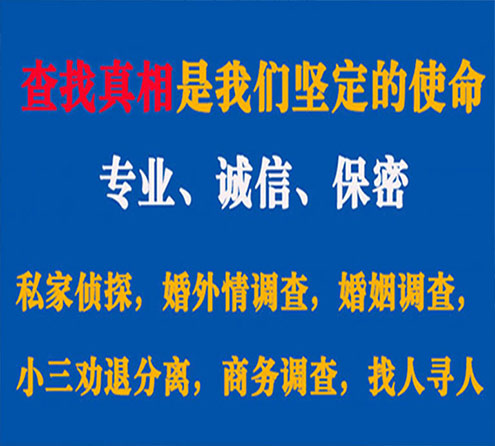 查找真相是我们坚定的使命

专业、诚信、保密

私家侦探，婚外情调查，婚姻调查，

小三劝退分离，商务调查，找人寻人